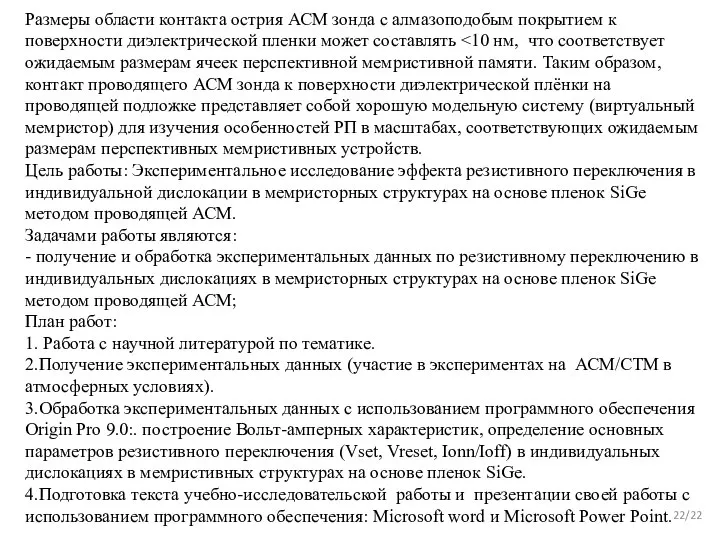 Размеры области контакта острия АСМ зонда с алмазоподобым покрытием к поверхности диэлектрической пленки может составлять <10 нм, что соответствует ожидаемым размерам ячеек перспективной мемристивной памяти. Таким образом, контакт проводящего АСМ зонда к поверхности диэлектрической плёнки на проводящей подложке представляет собой хорошую модельную систему (виртуальный мемристор) для изучения особенностей РП в масштабах, соответствующих ожидаемым размерам перспективных мемристивных устройств.
Цель работы: Экспериментальное исследование эффекта резистивного переключения в индивидуальной дислокации в мемристорных структурах на основе пленок SiGe методом проводящей АСМ.
Задачами работы являются:
- получение и обработка экспериментальных данных по резистивному переключению в индивидуальных дислокациях в мемристорных структурах на основе пленок SiGe методом проводящей АСМ;
План работ:
1. Работа с научной литературой по тематике.
2.Получение экспериментальных данных (участие в экспериментах на АСМ/СТМ в атмосферных условиях).
3.Обработка экспериментальных данных с использованием программного обеспечения Origin Pro 9.0:. построение Вольт-амперных характеристик, определение основных параметров резистивного переключения (Vset, Vreset, Ionn/Ioff) в индивидуальных дислокациях в мемристивных структурах на основе пленок SiGe.
4.Подготовка текста учебно-исследовательской работы и презентации своей работы с использованием программного обеспечения: Microsoft word и Microsoft Power Point. 22/22